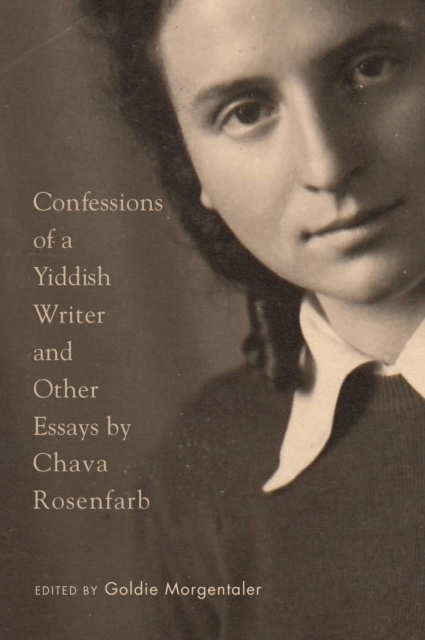 Confessions of a Yiddish Writer and Other Essays by Chava Rosenfarb

EDITED BY Goldie Morgentaler